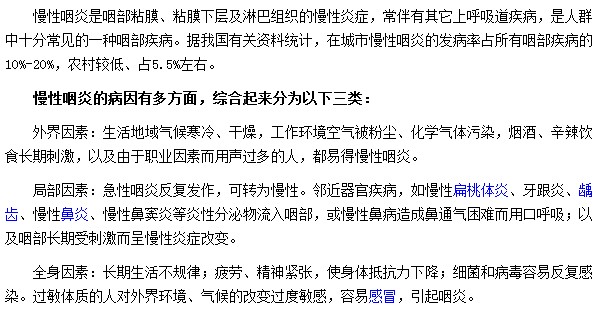 慢性咽炎是咽部粘膜、粘膜下层及淋巴组织的慢性炎症，常伴有其它上呼吸道疾病，是人群中十分常见的一种咽部疾病。据我国有关资料统计，在城市慢性咽炎的发病率占所有咽部疾病的10%-20%，农村较低、占5.5%左右。

慢性咽炎的病因有多方面，综合起来分为以下三类：

外界因素：生活地域气候寒冷、干燥，工作环境空气被粉尘、化学气体污染，烟酒、辛辣饮食长期刺激，以及由于职业因素而用声过多的人，都易得慢性咽炎。

局部因素：急性咽炎反复发作，可转为慢性。邻近器官疾病，如慢性扁桃体炎、牙跟炎、龋齿、慢性鼻炎、慢性鼻窦炎等炎性分泌物流入咽部，或慢性鼻病造成鼻通气困难而用口呼吸；以及咽部长期受刺激而呈慢性炎症改变。

全身因素：长期生活不规律；疲劳、精神紧张，使身体抵抗力下降；细菌和病毒容易反复感染。过敏体质的人对外界环境、气候的改变过度敏感，容易感冒，引起咽炎。